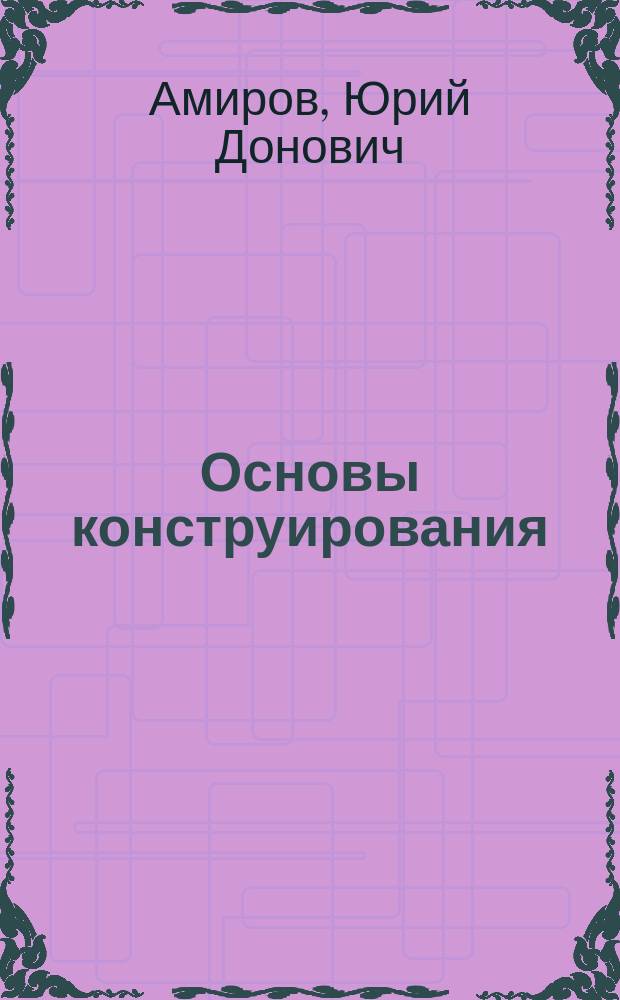 Амиров, Юрий Донович

Основы конструирования